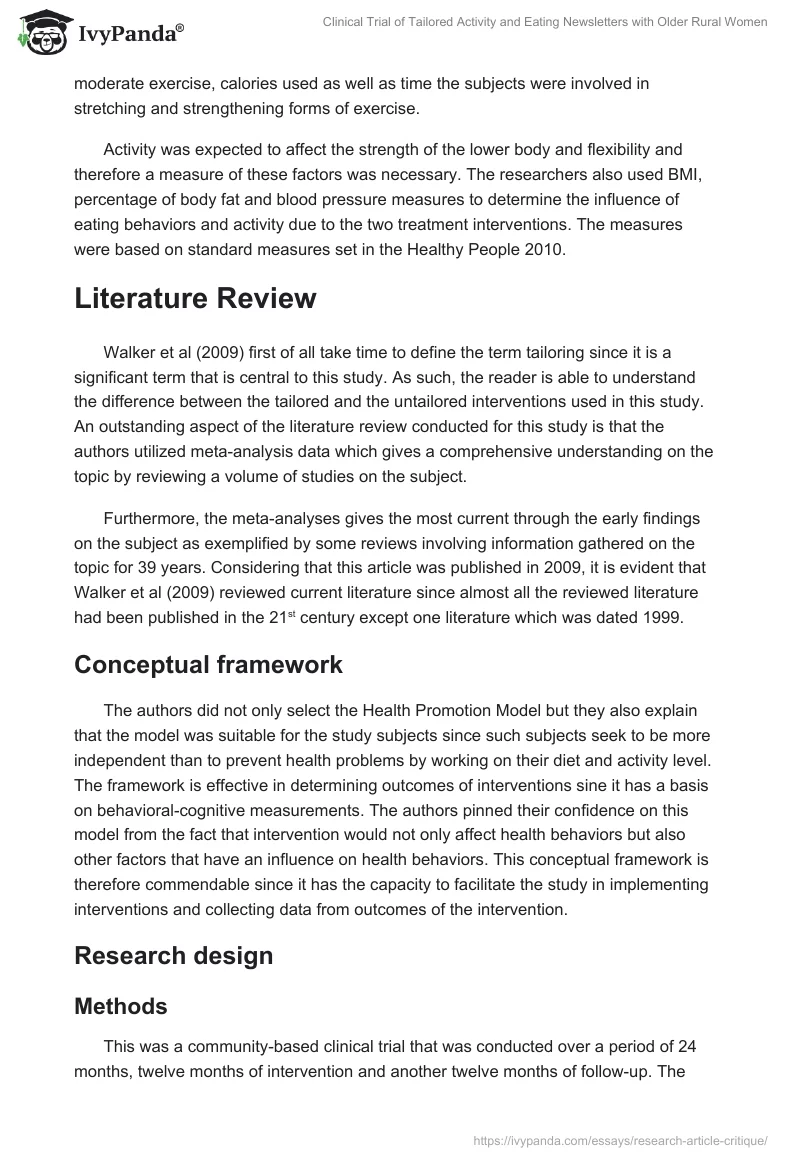 IvyPanda®

Clinical Trial of Tailored Activity and Eating Newsletters with Older Rural Women

moderate exercise, calories used as well as time the subjects were involved in stretching and strengthening forms of exercise.

Activity was expected to affect the strength of the lower body and flexibility and therefore a measure of these factors was necessary. The researchers also used BMI, percentage of body fat and blood pressure measures to determine the influence of eating behaviors and activity due to the two treatment interventions. The measures were based on standard measures set in the Healthy People 2010.

Literature Review

Walker et al (2009) first of all take time to define the term tailoring since it is a significant term that is central to this study. As such, the reader is able to understand the difference between the tailored and the untailored interventions used in this study. An outstanding aspect of the literature review conducted for this study is that the authors utilized meta-analysis data which gives a comprehensive understanding on the topic by reviewing a volume of studies on the subject.

Furthermore, the meta-analyses gives the most current through the early findings on the subject as exemplified by some reviews involving information gathered on the topic for 39 years. Considering that this article was published in 2009, it is evident that Walker et al (2009) reviewed current literature since almost all the reviewed literature had been published in the 21$^{st}$ century except one literature which was dated 1999.

Conceptual framework

The authors did not only select the Health Promotion Model but they also explain that the model was suitable for the study subjects since such subjects seek to be more independent than to prevent health problems by working on their diet and activity level. The framework is effective in determining outcomes of interventions sine it has a basis on behavioral-cognitive measurements. The authors pinned their confidence on this model from the fact that intervention would not only affect health behaviors but also other factors that have an influence on health behaviors. This conceptual framework is therefore commendable since it has the capacity to facilitate the study in implementing interventions and collecting data from outcomes of the intervention.

Research design

Methods

This was a community-based clinical trial that was conducted over a period of 24 months, twelve months of intervention and another twelve months of follow-up. The

https://ivypanda.com/essays/research-article-critique/